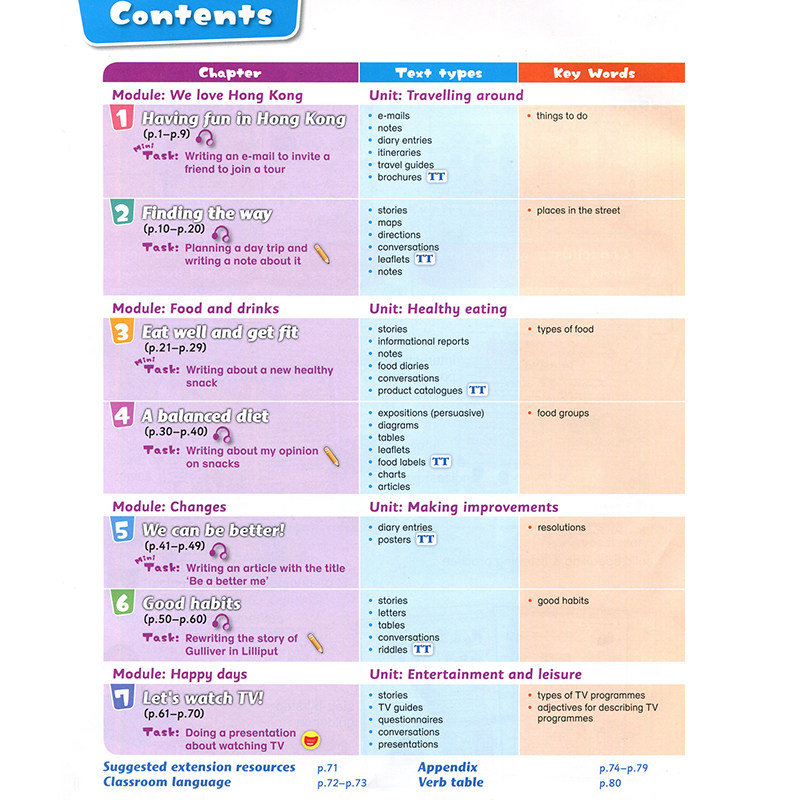 Contents

| Chapter | Text types | Key Words |
|---|---|---|
| Module: We love Hong Kong | Unit: Travelling around | |
| 1 Having fun in Hong Kong (p.1–p.9) Mini Task: Writing an e-mail to invite a friend to join a tour | • e-mails • notes • diary entries • itineraries • travel guides • brochures TT | • things to do |
| 2 Finding the way (p.10–p.20) Task: Planning a day trip and writing a note about it | • stories • maps • directions • conversations • leaflets TT • notes | • places in the street |
| Module: Food and drinks | Unit: Healthy eating | |
| 3 Eat well and get fit (p.21–p.29) Mini Task: Writing about a new healthy snack | • stories • informational reports • notes • food diaries • conversations • product catalogues TT | • types of food |
| 4 A balanced diet (p.30–p.40) Task: Writing about my opinion on snacks | • expositions (persuasive) • diagrams • tables • leaflets • food labels TT • charts • articles | • food groups |
| Module: Changes | Unit: Making improvements | |
| 5 We can be better! (p.41–p.49) Mini Task: Writing an article with the title 'Be a better me' | • diary entries • posters TT | • resolutions |
| 6 Good habits (p.50–p.60) Task: Rewriting the story of Gulliver in Lilliput | • stories • letters • tables • conversations • riddles TT | • good habits |
| Module: Happy days | Unit: Entertainment and leisure | |
| 7 Let's watch TV! (p.61–p.70) Task: Doing a presentation about watching TV | • stories • TV guides • questionnaires • conversations • presentations | • types of TV programmes • adjectives for describing TV programmes |

Suggested extension resources p.71
Classroom language p.72–p.73
Appendix p.74–p.79
Verb table p.80